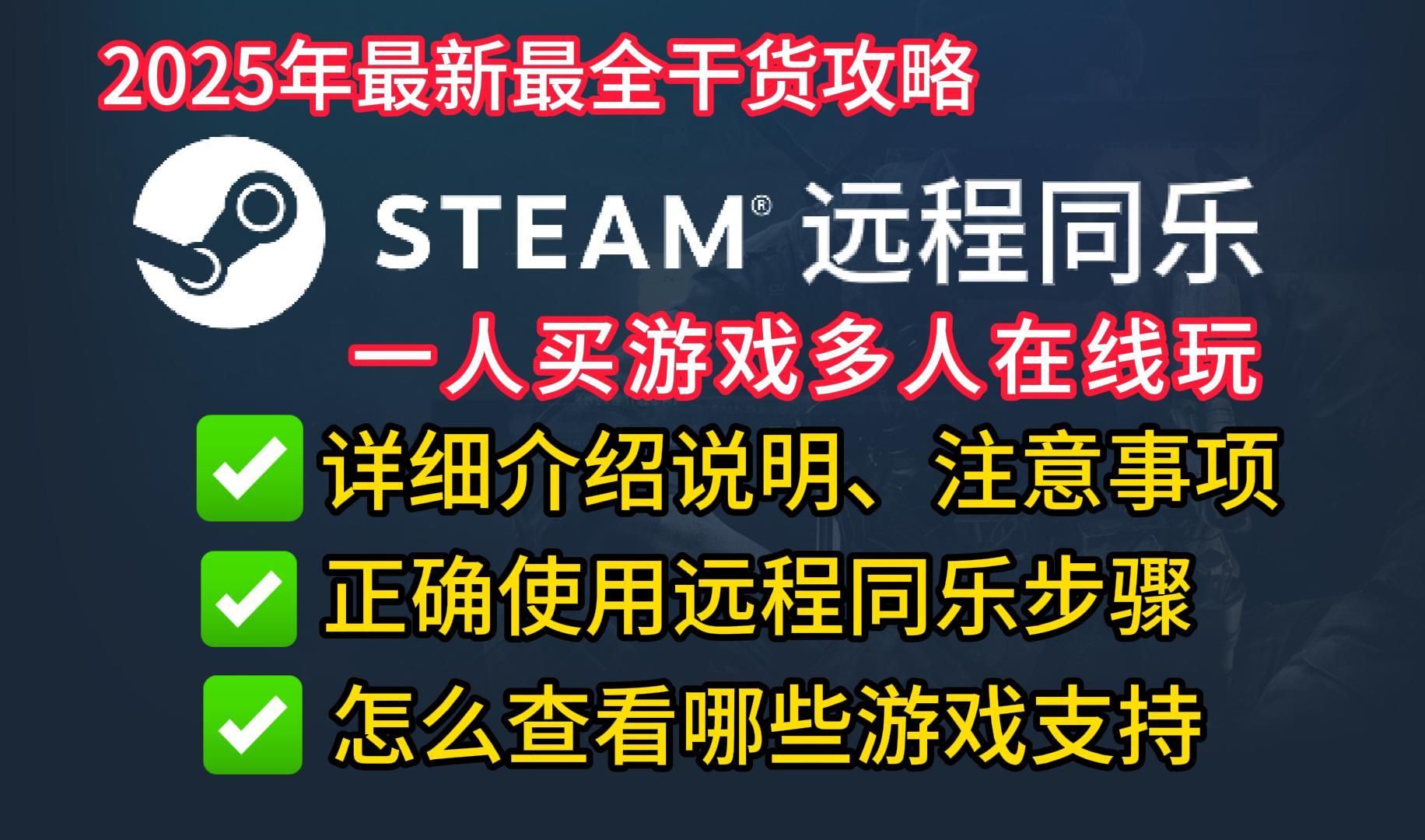 2025年最新最全干货攻略

STEAM® 远程同乐

一人买游戏多人在线玩

✅ 详细介绍说明、注意事项

✅ 正确使用远程同乐步骤

✅ 怎么查看哪些游戏支持